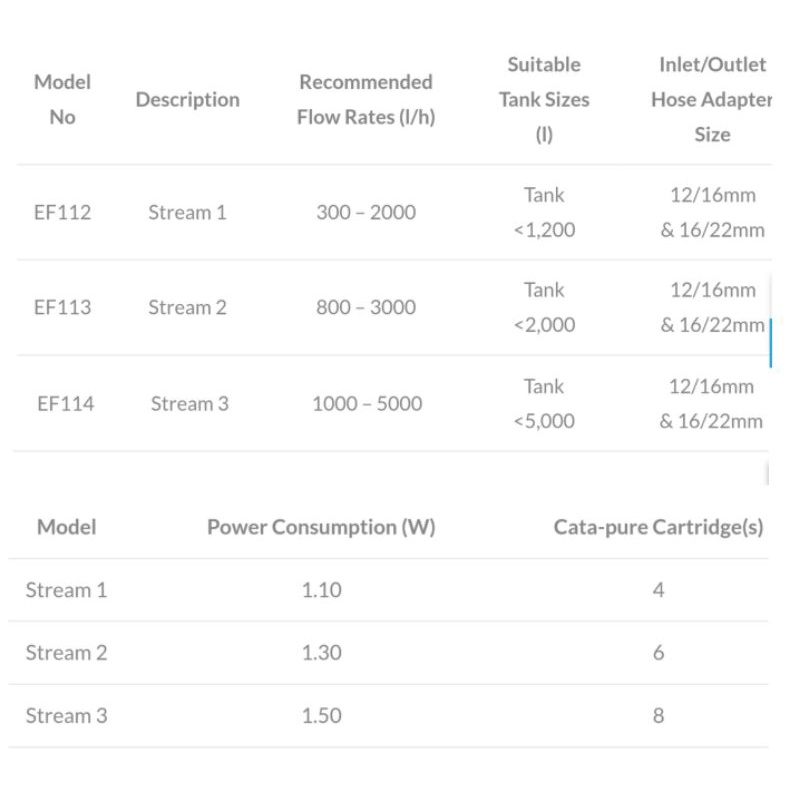 | Model No | Description | Recommended Flow Rates (l/h) | Suitable Tank Sizes (l) | Inlet/Outlet Hose Adapter Size |
|---|---|---|---|---|
| EF112 | Stream 1 | 300 – 2000 | Tank <1,200 | 12/16mm & 16/22mm |
| EF113 | Stream 2 | 800 – 3000 | Tank <2,000 | 12/16mm & 16/22mm |
| EF114 | Stream 3 | 1000 – 5000 | Tank <5,000 | 12/16mm & 16/22mm |

| Model | Power Consumption (W) | Cata-pure Cartridge(s) |
|---|---|---|
| Stream 1 | 1.10 | 4 |
| Stream 2 | 1.30 | 6 |
| Stream 3 | 1.50 | 8 |